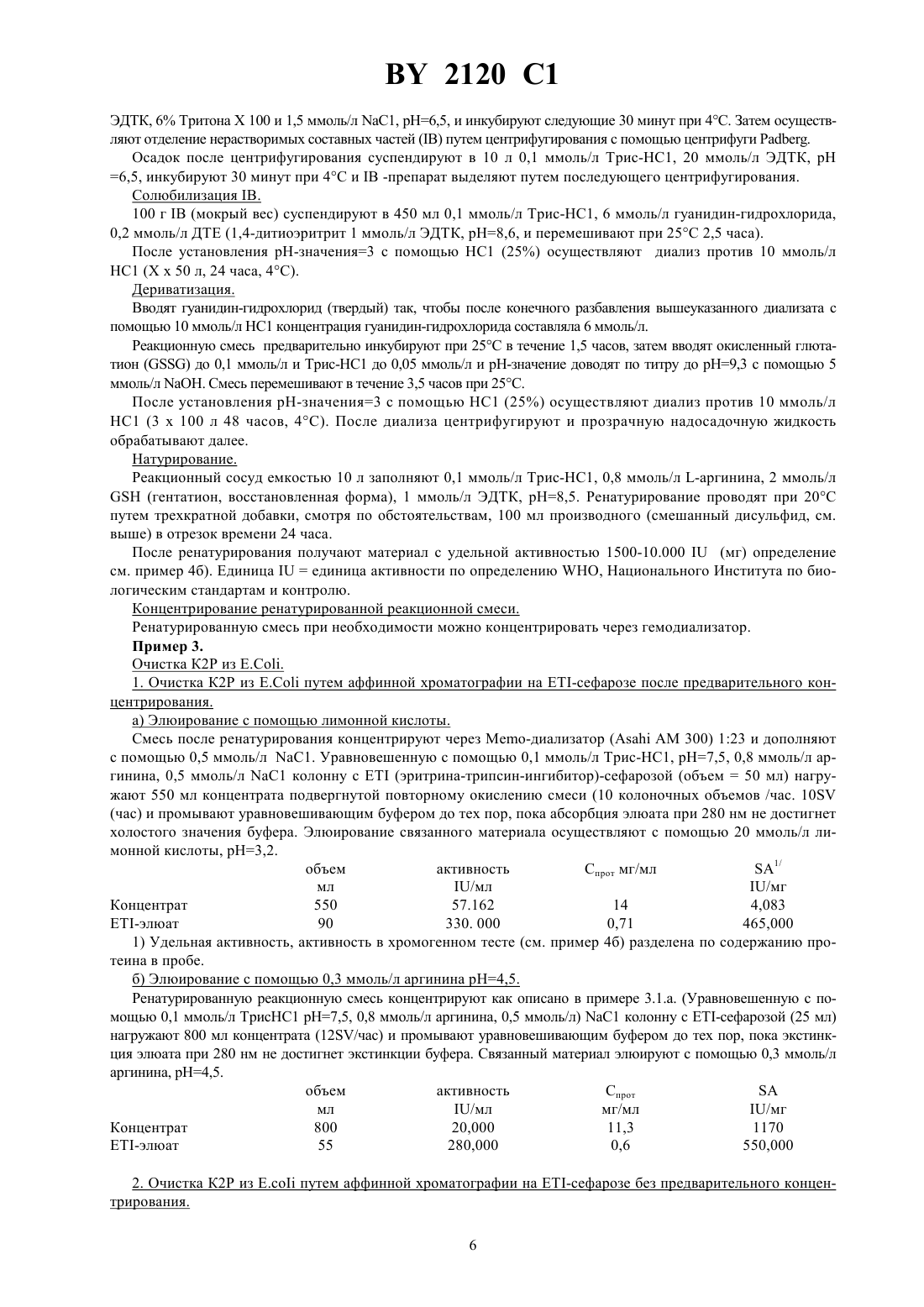 BY 2120 C1

ЭДТК, 6% Тритона X 100 и 1,5 ммоль/л NaC1, pH=6,5, и инкубируют следующие 30 минут при 4°C. Затем осуществляют отделение нерастворимых составных частей (IB) путем центрифугирования с помощью центрифуги Padberg.

Осадок после центрифугирования суспендируют в 10 л 0,1 ммоль/л Трис-HC1, 20 ммоль/л ЭДТК, pH =6,5, инкубируют 30 минут при 4°C и IB -препарат выделяют путем последующего центрифугирования.

Солюбилизация IB.

100 г IB (мокрый вес) суспендируют в 450 мл 0,1 ммоль/л Трис-HC1, 6 ммоль/л гуанидин-гидрохлорида, 0,2 ммоль/л ДТЕ (1,4-дитиоэритрит 1 ммоль/л ЭДТК, pH=8,6, и перемешивают при 25°C 2,5 часа).

После установления pH-значения=3 с помощью HC1 (25%) осуществляют диализ против 10 ммоль/л HC1 (X x 50 л, 24 часа, 4°C).

Дериватизация.

Вводят гуанидин-гидрохлорид (твердый) так, чтобы после конечного разбавления вышеуказанного диализата с помощью 10 ммоль/л HC1 концентрация гуанидин-гидрохлорида составляла 6 ммоль/л.

Реакционную смесь предварительно инкубируют при 25°C в течение 1,5 часов, затем вводят окисленный глютатион (GSSG) до 0,1 ммоль/л и Трис-HC1 до 0,05 ммоль/л и pH-значение доводят по титру до pH=9,3 с помощью 5 ммоль/л NaOH. Смесь перемешивают в течение 3,5 часов при 25°C.

После установления pH-значения=3 с помощью HC1 (25%) осуществляют диализ против 10 ммоль/л HC1 (3 x 100 л 48 часов, 4°C). После диализа центрифугируют и прозрачную надосадочную жидкость обрабатывают далее.

Натурирование.

Реакционный сосуд емкостью 10 л заполняют 0,1 ммоль/л Трис-HC1, 0,8 ммоль/л L-аргинина, 2 ммоль/л GSH (гентатион, восстановленная форма), 1 ммоль/л ЭДТК, pH=8,5. Ренатурирование проводят при 20°C путем трехкратной добавки, смотря по обстоятельствам, 100 мл производного (смешанный дисульфид, см. выше) в отрезок времени 24 часа.

После ренатурирования получают материал с удельной активностью 1500-10.000 IU (мг) определение см. пример 4б). Единица IU = единица активности по определению WHO, Национального Института по биологическим стандартам и контролю.

Концентрирование ренатурированной реакционной смеси.

Ренатурированную смесь при необходимости можно концентрировать через гемодиализатор.

Пример 3.

Очистка K2P из E.Coli.

1. Очистка K2P из E.Coli путем аффинной хроматографии на ETI-сефарозе после предварительного концентрирования.

а) Элюирование с помощью лимонной кислоты.

Смесь после ренатурирования концентрируют через Memo-диализатор (Asahi AM 300) 1:23 и дополняют с помощью 0,5 ммоль/л NaC1. Уравновешенную с помощью 0,1 ммоль/л Трис-HC1, pH=7,5, 0,8 ммоль/л аргинина, 0,5 ммоль/л NaC1 колонну с ETI (эритрина-трипсин-ингибитор)-сефарозой (объем = 50 мл) нагружают 550 мл концентрата подвергнутой повторному окислению смеси (10 колоночных объемов /час. 10SV (час) и промывают уравновешивающим буфером до тех пор, пока абсорбция элюата при 280 нм не достигнет холостого значения буфера. Элюирование связанного материала осуществляют с помощью 20 ммоль/л лимонной кислоты, pH=3,2.

| | объем мл | активность IU/мл | $C_{прот}$ мг/мл | $SA^{1/}$ IU/мг |
|---|---|---|---|---|
| Концентрат | 550 | 57.162 | 14 | 4,083 |
| ETI-элюат | 90 | 330. 000 | 0,71 | 465,000 |

1) Удельная активность, активность в хромогенном тесте (см. пример 4б) разделена по содержанию протеина в пробе.

б) Элюирование с помощью 0,3 ммоль/л аргинина pH=4,5.

Ренатурированную реакционную смесь концентрируют как описано в примере 3.1.а. (Уравновешенную с помощью 0,1 ммоль/л ТрисHC1 pH=7,5, 0,8 ммоль/л аргинина, 0,5 ммоль/л) NaC1 колонну с ETI-сефарозой (25 мл) нагружают 800 мл концентрата (12SV/час) и промывают уравновешивающим буфером до тех пор, пока экстинкция элюата при 280 нм не достигнет экстинкции буфера. Связанный материал элюируют с помощью 0,3 ммоль/л аргинина, pH=4,5.

| | объем мл | активность IU/мл | $C_{прот}$ мг/мл | SA IU/мг |
|---|---|---|---|---|
| Концентрат | 800 | 20,000 | 11,3 | 1170 |
| ETI-элюат | 55 | 280,000 | 0,6 | 550,000 |

2. Очистка K2P из E.coIi путем аффинной хроматографии на ETI-сефарозе без предварительного концентрирования.

6